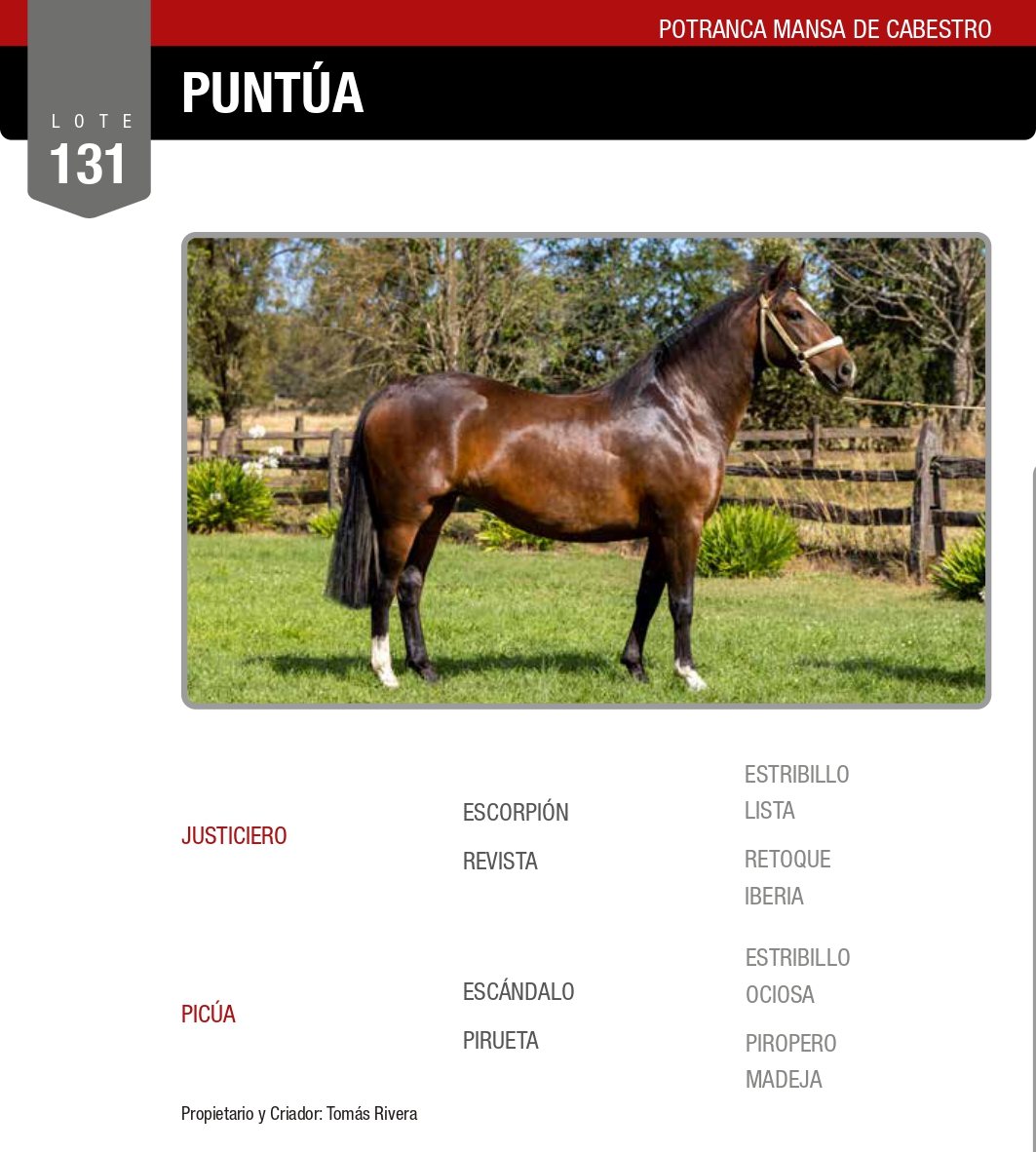 POTRANCA MANSA DE CABESTRO

LOTE
131

PUNTÚA

JUSTICIERO

ESCORPIÓN

REVISTA

ESTRIBILLO
LISTA

RETOQUE
IBERIA

PICÚA

ESCÁNDALO

PIRUETA

ESTRIBILLO
OCIOSA

PIROPERO
MADEJA

Propietario y Criador: Tomás Rivera